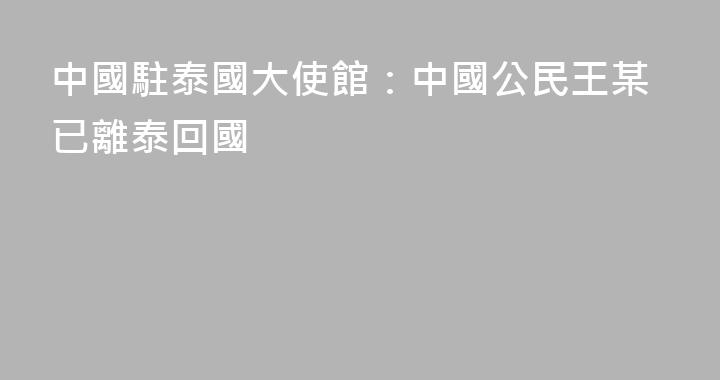 中國駐泰國大使館：中國公民王某已離泰回國